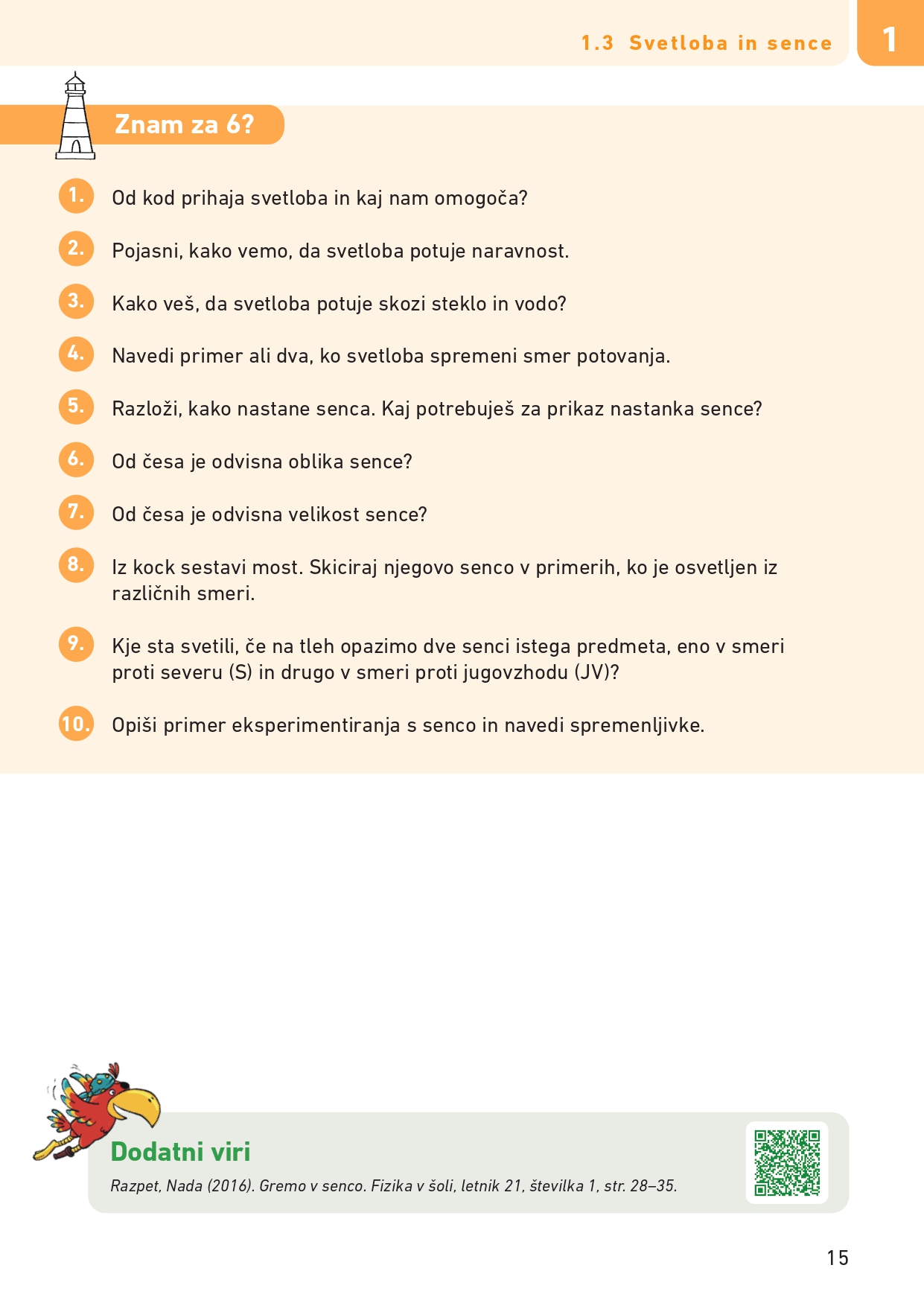 1.3 Svetloba in sence

1

Znam za 6?

1. Od kod prihaja svetloba in kaj nam omogoča?

2. Pojasni, kako vemo, da svetloba potuje naravnost.

3. Kako veš, da svetloba potuje skozi steklo in vodo?

4. Navedi primer ali dva, ko svetloba spremeni smer potovanja.

5. Razloži, kako nastane senca. Kaj potrebuješ za prikaz nastanka sence?

6. Od česa je odvisna oblika sence?

7. Od česa je odvisna velikost sence?

8. Iz kock sestavi most. Skiciraj njegovo senco v primerih, ko je osvetljen iz različnih smeri.

9. Kje sta svetili, če na tleh opazimo dve senci istega predmeta, eno v smeri proti severu (S) in drugo v smeri proti jugovzhodu (JV)?

10. Opiši primer eksperimentiranja s senco in navedi spremenljivke.

Dodatni viri

Razpet, Nada (2016). Gremo v senco. Fizika v šoli, letnik 21, številka 1, str. 28–35.

15